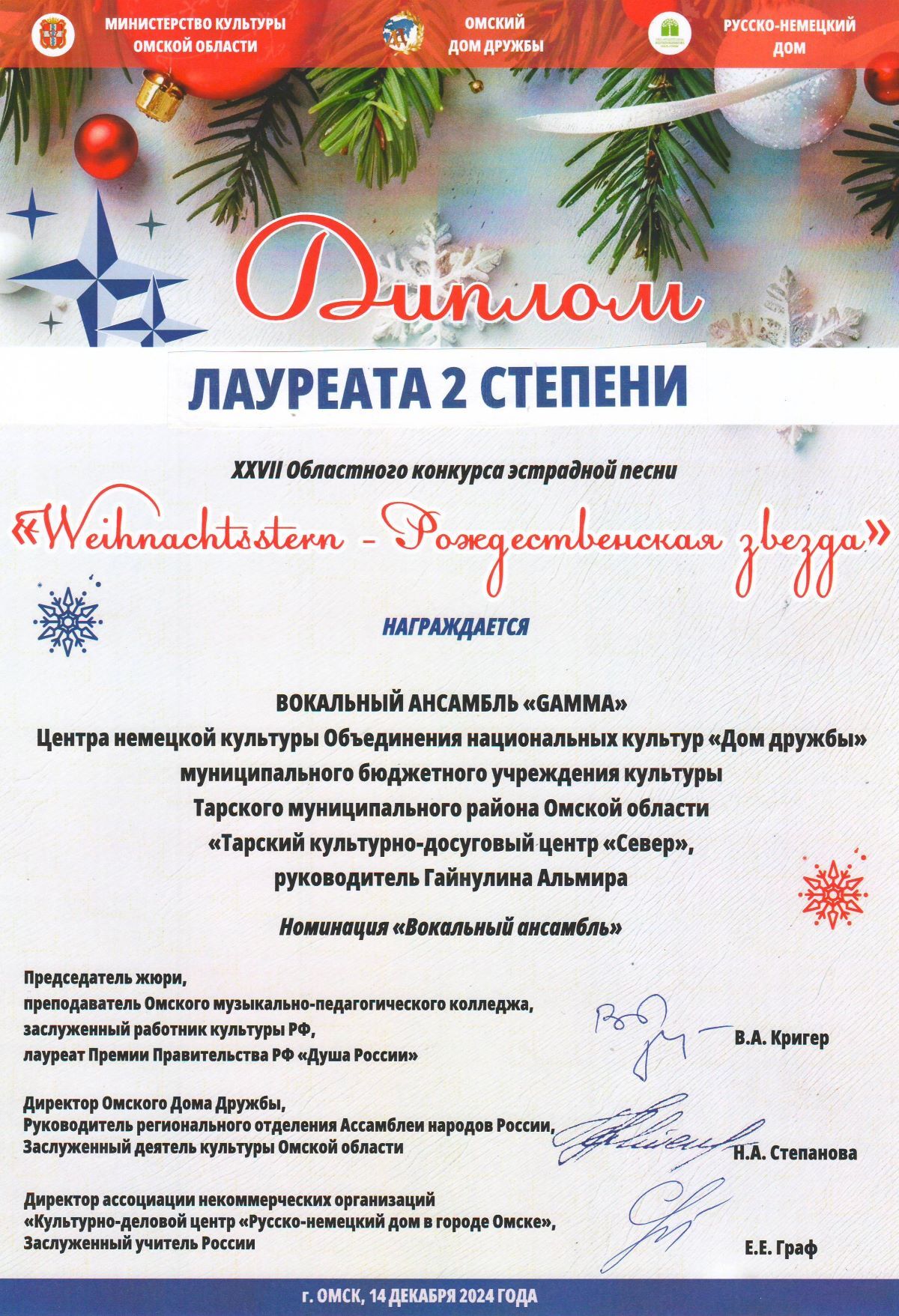 МИНИСТЕРСТВО КУЛЬТУРЫ ОМСКОЙ ОБЛАСТИ

ОМСКИЙ ДОМ ДРУЖБЫ

РУССКО-НЕМЕЦКИЙ ДОМ

Диплом

ЛАУРЕАТА 2 СТЕПЕНИ

XXVII Областного конкурса эстрадной песни

«Weihnachtsstern - Рождественская звезда»

НАГРАЖДАЕТСЯ

ВОКАЛЬНЫЙ АНСАМБЛЬ «GAMMA»
Центра немецкой культуры Объединения национальных культур «Дом дружбы» муниципального бюджетного учреждения культуры Тарского муниципального района Омской области «Тарский культурно-досуговый центр «Север», руководитель Гайнулина Альмира

Номинация «Вокальный ансамбль»

Председатель жюри, преподаватель Омского музыкально-педагогического колледжа, заслуженный работник культуры РФ, лауреат Премии Правительства РФ «Душа России»

В.А. Кригер

Директор Омского Дома Дружбы, Руководитель регионального отделения Ассамблеи народов России, Заслуженный деятель культуры Омской области

Н.А. Степанова

Директор ассоциации некоммерческих организаций «Культурно-деловой центр «Русско-немецкий дом в городе Омске», Заслуженный учитель России

Е.Е. Граф

г. ОМСК, 14 ДЕКАБРЯ 2024 ГОДА